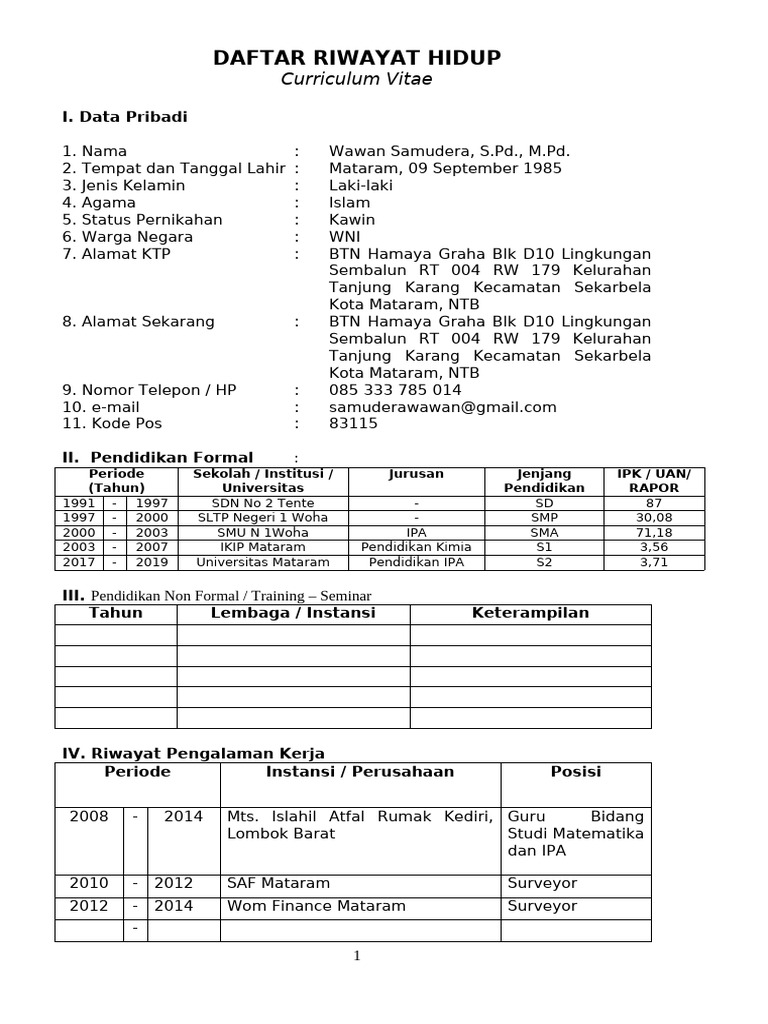 DAFTAR RIWAYAT HIDUP
Curriculum Vitae

I. Data Pribadi

1. Nama : Wawan Samudera, S.Pd., M.Pd.
2. Tempat dan Tanggal Lahir : Mataram, 09 September 1985
3. Jenis Kelamin : Laki-laki
4. Agama : Islam
5. Status Pernikahan : Kawin
6. Warga Negara : WNI
7. Alamat KTP : BTN Hamaya Graha Blk D10 Lingkungan Sembalun RT 004 RW 179 Kelurahan Tanjung Karang Kecamatan Sekarbela Kota Mataram, NTB
8. Alamat Sekarang : BTN Hamaya Graha Blk D10 Lingkungan Sembalun RT 004 RW 179 Kelurahan Tanjung Karang Kecamatan Sekarbela Kota Mataram, NTB
9. Nomor Telepon / HP : 085 333 785 014
10. e-mail : samuderawawan@gmail.com
11. Kode Pos : 83115

II. Pendidikan Formal :

| Periode (Tahun) | | | Sekolah / Institusi / Universitas | Jurusan | Jenjang Pendidikan | IPK / UAN/ RAPOR |
|---|---|---|---|---|---|---|
| 1991 | - | 1997 | SDN No 2 Tente | - | SD | 87 |
| 1997 | - | 2000 | SLTP Negeri 1 Woha | - | SMP | 30,08 |
| 2000 | - | 2003 | SMU N 1Woha | IPA | SMA | 71,18 |
| 2003 | - | 2007 | IKIP Mataram | Pendidikan Kimia | S1 | 3,56 |
| 2017 | - | 2019 | Universitas Mataram | Pendidikan IPA | S2 | 3,71 |

III. Pendidikan Non Formal / Training – Seminar

| Tahun | Lembaga / Instansi | Keterampilan |
|---|---|---|
| | | |
| | | |
| | | |
| | | |
| | | |

IV. Riwayat Pengalaman Kerja

| Periode | | | Instansi / Perusahaan | Posisi |
|---|---|---|---|---|
| 2008 | - | 2014 | Mts. Islahil Atfal Rumak Kediri, Lombok Barat | Guru Bidang Studi Matematika dan IPA |
| 2010 | - | 2012 | SAF Mataram | Surveyor |
| 2012 | - | 2014 | Wom Finance Mataram | Surveyor |
| | - | | | |

1